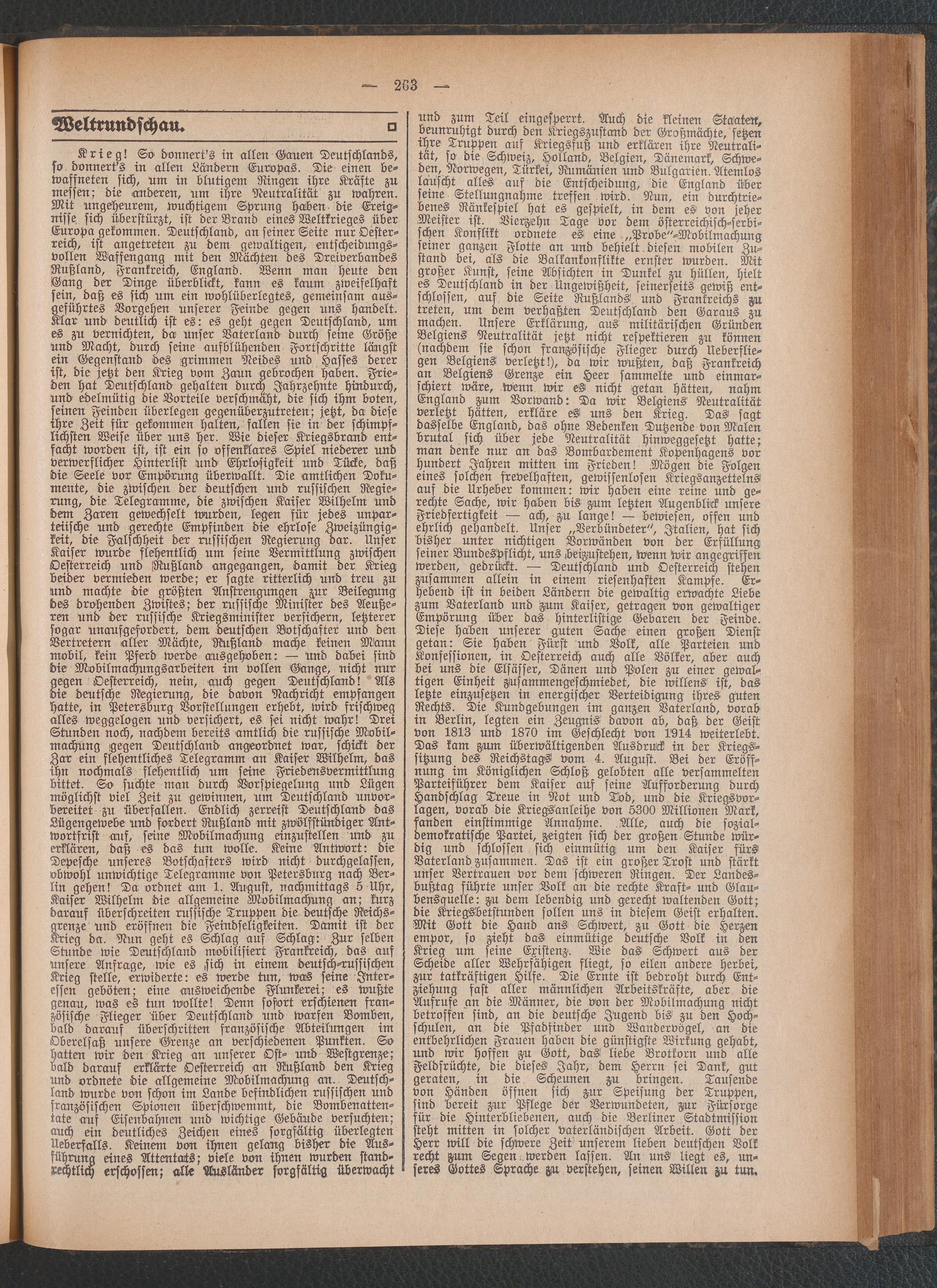 — 263 —

Weltrundschau.

Krieg! So donnert's in allen Gauen Deutschlands, so donnert's in allen Ländern Europas. Die einen bewaffneten sich, um in blutigem Ringen ihre Kräfte zu messen; die anderen, um ihre Neutralität zu wahren. Mit ungeheurem, wuchtigem Sprung haben die Ereignisse sich überstürzt, ist der Brand eines Weltkrieges über Europa gekommen. Deutschland, an seiner Seite nur Oesterreich, ist angetreten zu dem gewaltigen, entscheidungsvollen Waffengang mit den Mächten des Dreiverbandes Rußland, Frankreich, England. Wenn man heute den Gang der Dinge überblickt, kann es kaum zweifelhaft sein, daß es sich um ein wohlüberlegtes, gemeinsam ausgeführtes Vorgehen unserer Feinde gegen uns handelt. Klar und deutlich ist es: es geht gegen Deutschland, um es zu vernichten, da unser Vaterland durch seine Größe und Macht, durch seine aufblühenden Fortschritte längst ein Gegenstand des grimmen Neides und Hasses derer ist, die jetzt den Krieg vom Zaun gebrochen haben. Frieden hat Deutschland gehalten durch Jahrzehnte hindurch, und edelmütig die Vorteile verschmäht, die sich ihm boten, seinen Feinden überlegen gegenüberzutreten; jetzt, da diese ihre Zeit für gekommen halten, fallen sie in der schimpflichsten Weise über uns her. Wie dieser Kriegsbrand entfacht worden ist, ist ein so offenklares Spiel niederer und verwerflicher Hinterlist und Ehrlosigkeit und Tücke, daß die Seele vor Empörung überwallt. Die amtlichen Dokumente, die zwischen der deutschen und russischen Regierung, die Telegramme, die zwischen Kaiser Wilhelm und dem Zaren gewechselt wurden, legen für jedes unparteiische und gerechte Empfinden die ehrlose Zweizüngigkeit, die Falschheit der russischen Regierung dar. Unser Kaiser wurde flehentlich um seine Vermittlung zwischen Oesterreich und Rußland angegangen, damit der Krieg beider vermieden werde; er sagte ritterlich und treu zu und machte die größten Anstrengungen zur Beilegung des drohenden Zwistes; der russische Minister des Aeußeren und der russische Kriegsminister versichern, letzterer sogar unaufgefordert, dem deutschen Botschafter und den Vertretern aller Mächte, Rußland mache keinen Mann mobil, kein Pferd werde ausgehoben: — und dabei sind die Mobilmachungsarbeiten im vollen Gange, nicht nur gegen Oesterreich, nein, auch gegen Deutschland! Als die deutsche Regierung, die davon Nachricht empfangen hatte, in Petersburg Vorstellungen erhebt, wird frischweg alles weggelogen und versichert, es sei nicht wahr! Drei Stunden noch, nachdem bereits amtlich die russische Mobilmachung gegen Deutschland angeordnet war, schickt der Zar ein flehentliches Telegramm an Kaiser Wilhelm, das ihn nochmals flehentlich um seine Friedensvermittlung bittet. So suchte man durch Vorspiegelung und Lügen möglichst viel Zeit zu gewinnen, um Deutschland unvorbereitet zu überfallen. Endlich zerreißt Deutschland das Lügengewebe und fordert Rußland mit zwölfstündiger Antwortfrist auf, seine Mobilmachung einzustellen und zu erklären, daß es das tun wolle. Keine Antwort: die Depesche unseres Botschafters wird nicht durchgelassen, obwohl unwichtige Telegramme von Petersburg nach Berlin gehen! Da ordnet am 1. August, nachmittags 5 Uhr, Kaiser Wilhelm die allgemeine Mobilmachung an; kurz darauf überschreiten russische Truppen die deutsche Reichsgrenze und eröffnen die Feindseligkeiten. Damit ist der Krieg da. Nun geht es Schlag auf Schlag: Zur selben Stunde wie Deutschland mobilisiert Frankreich, das auf unsere Anfrage, wie es sich in einem deutsch-russischen Krieg stelle, erwiderte: es werde tun, was seine Interessen geböten; eine ausweichende Flunkerei; es wußte genau, was es tun wollte! Denn sofort erschienen französische Flieger über Deutschland und warfen Bomben, bald darauf überschritten französische Abteilungen im Oberelsaß unsere Grenze an verschiedenen Punkten. So hatten wir den Krieg an unserer Ost- und Westgrenze; bald darauf erklärte Oesterreich an Rußland den Krieg und ordnete die allgemeine Mobilmachung an. Deutschland wurde von schon im Lande befindlichen russischen und französischen Spionen überschwemmt, die Bombenattentate auf Eisenbahnen und wichtige Gebäude versuchten; auch ein deutliches Zeichen eines sorgfältig überlegten Ueberfalls. Keinem von ihnen gelang bisher die Ausführung eines Attentats; viele von ihnen wurden standrechtlich erschossen; alle Ausländer sorgfältig überwacht und zum Teil eingesperrt. Auch die kleinen Staaten, beunruhigt durch den Kriegszustand der Großmächte, setzen ihre Truppen auf Kriegsfuß und erklären ihre Neutralität, so die Schweiz, Holland, Belgien, Dänemark, Schweden, Norwegen, Türkei, Rumänien und Bulgarien. Atemlos lauscht alles auf die Entscheidung, die England über seine Stellungnahme treffen wird. Nun, ein durchtriebenes Ränkespiel hat es gespielt, in dem es von jeher Meister ist. Vierzehn Tage vor dem österreichisch-serbischen Konflikt ordnete es eine „Probe"-Mobilmachung seiner ganzen Flotte an und behielt diesen mobilen Zustand bei, als die Balkankonflikte ernster wurden. Mit großer Kunst, seine Absichten in Dunkel zu hüllen, hielt es Deutschland in der Ungewißheit, seinerseits gewiß entschlossen, auf die Seite Rußlands und Frankreichs zu treten, um dem verhaßten Deutschland den Garaus zu machen. Unsere Erklärung, aus militärischen Gründen Belgiens Neutralität jetzt nicht respektieren zu können (nachdem sie schon französische Flieger durch Ueberfliegen Belgiens verletzt!), da wir wußten, daß Frankreich an Belgiens Grenze ein Heer sammelte und einmarschiert wäre, wenn wir es nicht getan hätten, nahm England zum Vorwand: Da wir Belgiens Neutralität verletzt hätten, erkläre es uns den Krieg. Das sagt dasselbe England, das ohne Bedenken Dutzende von Malen brutal sich über jede Neutralität hinweggesetzt hatte; man denke nur an das Bombardement Kopenhagens vor hundert Jahren mitten im Frieden! Mögen die Folgen eines solchen frevelhaften, gewissenlosen Kriegsanzettelns auf die Urheber kommen: wir haben eine reine und gerechte Sache, wir haben bis zum letzten Augenblick unsere Friedfertigkeit — ach, zu lange! — bewiesen, offen und ehrlich gehandelt. Unser „Verbündeter", Italien, hat sich bisher unter nichtigen Vorwänden von der Erfüllung seiner Bundespflicht, uns beizustehen, wenn wir angegriffen werden, gedrückt. — Deutschland und Oesterreich stehen zusammen allein in einem riesenhaften Kampfe. Erhebend ist in beiden Ländern die gewaltig erwachte Liebe zum Vaterland und zum Kaiser, getragen von gewaltiger Empörung über das hinterlistige Gebaren der Feinde. Diese haben unserer guten Sache einen großen Dienst getan: Sie haben Fürst und Volk, alle Parteien und Konfessionen, in Oesterreich auch alle Völker, aber auch bei uns die Elsässer, Dänen und Polen zu einer gewaltigen Einheit zusammengeschmiedet, die willens ist, das letzte einzusetzen in energischer Verteidigung ihres guten Rechts. Die Kundgebungen im ganzen Vaterland, vorab in Berlin, legten ein Zeugnis davon ab, daß der Geist von 1813 und 1870 im Geschlecht von 1914 weiterlebt. Das kam zum überwältigenden Ausdruck in der Kriegssitzung des Reichstags vom 4. August. Bei der Eröffnung im Königlichen Schloß gelobten alle versammelten Parteiführer dem Kaiser auf seine Aufforderung durch Handschlag Treue in Not und Tod, und die Kriegsvorlagen, vorab die Kriegsanleihe von 5300 Millionen Mark, fanden einstimmige Annahme. Alle, auch die sozialdemokratische Partei, zeigten sich der großen Stunde würdig und schlossen sich einmütig um den Kaiser fürs Vaterland zusammen. Das ist ein großer Trost und stärkt unser Vertrauen vor dem schweren Ringen. Der Landesbußtag führte unser Volk an die rechte Kraft- und Glaubensquelle: zu dem lebendig und gerecht waltenden Gott; die Kriegsbetstunden sollen uns in diesem Geist erhalten. Mit Gott die Hand ans Schwert, zu Gott die Herzen empor, so zieht das einmütige deutsche Volk in den Krieg um seine Existenz. Wie das Schwert aus der Scheide aller Wehrfähigen fliegt, so eilen andere herbei, zur tatkräftigen Hilfe. Die Ernte ist bedroht durch Entziehung fast aller männlichen Arbeitskräfte, aber die Aufrufe an die Männer, die von der Mobilmachung nicht betroffen sind, an die deutsche Jugend bis zu den Hochschulen, an die Pfadfinder und Wandervögel, an die entbehrlichen Frauen haben die günstigste Wirkung gehabt, und wir hoffen zu Gott, das liebe Brotkorn und alle Feldfrüchte, die dieses Jahr, dem Herrn sei Dank, gut geraten, in die Scheunen zu bringen. Tausende von Händen öffnen sich zur Speisung der Truppen, sind bereit zur Pflege der Verwundeten, zur Fürsorge für die Hinterbliebenen, auch die Berliner Stadtmission steht mitten in solcher vaterländischen Arbeit. Gott der Herr will die schwere Zeit unserem lieben deutschen Volk recht zum Segen werden lassen. An uns liegt es, unseres Gottes Sprache zu verstehen, seinen Willen zu tun.